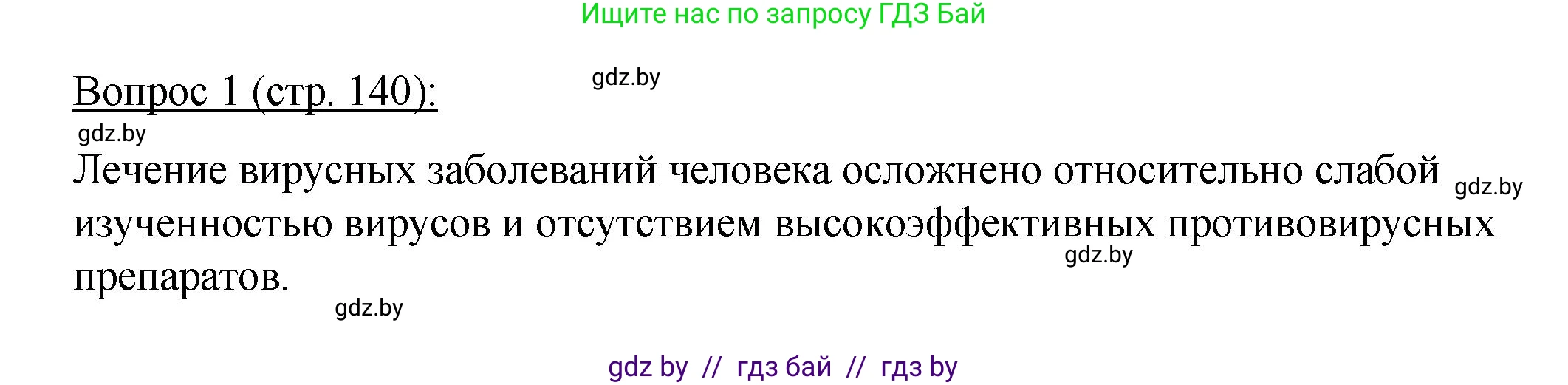 Ищите нас по запросу ГДЗ Бай

Вопрос 1 (стр. 140):

gdz.by

gdz.by

Лечение вирусных заболеваний человека осложнено относительно слабой изученностью вирусов и отсутствием высокоэффективных противовирусных препаратов.

gdz.by

gdz.by

gdz.by

gdz by // гдз бай // гдз by